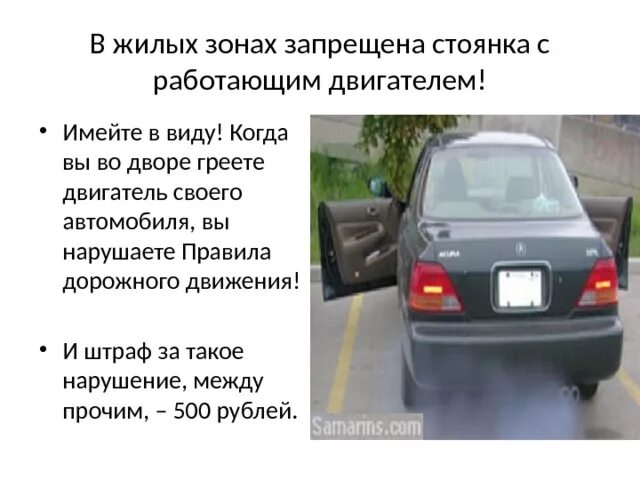 В жилых зонах запрещена стоянка с работающим двигателем!

• Имейте в виду! Когда вы во дворе греете двигатель своего автомобиля, вы нарушаете Правила дорожного движения!

• И штраф за такое нарушение, между прочим, – 500 рублей.

Samarins.com